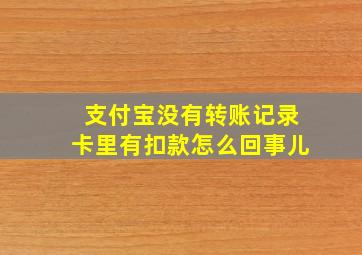 支付宝没有转账记录
卡里有扣款怎么回事儿